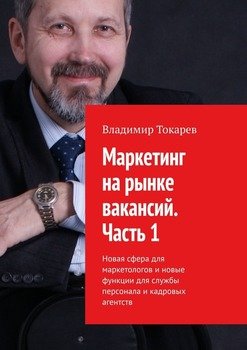 Владимир Токарев

Маркетинг на рынке вакансий. Часть 1

Новая сфера для маркетологов и новые функции для службы персонала и кадровых агентств